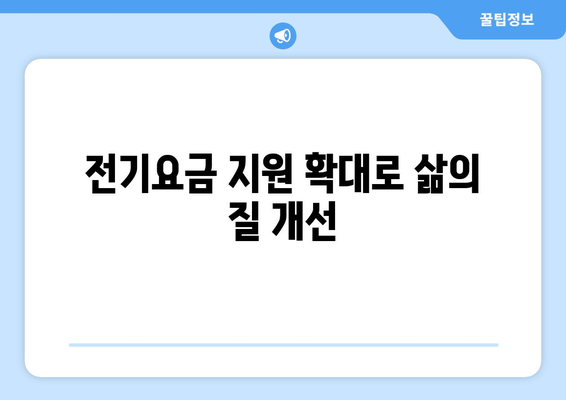 꿀팁정보

전기요금 지원 확대로 삶의 질 개선